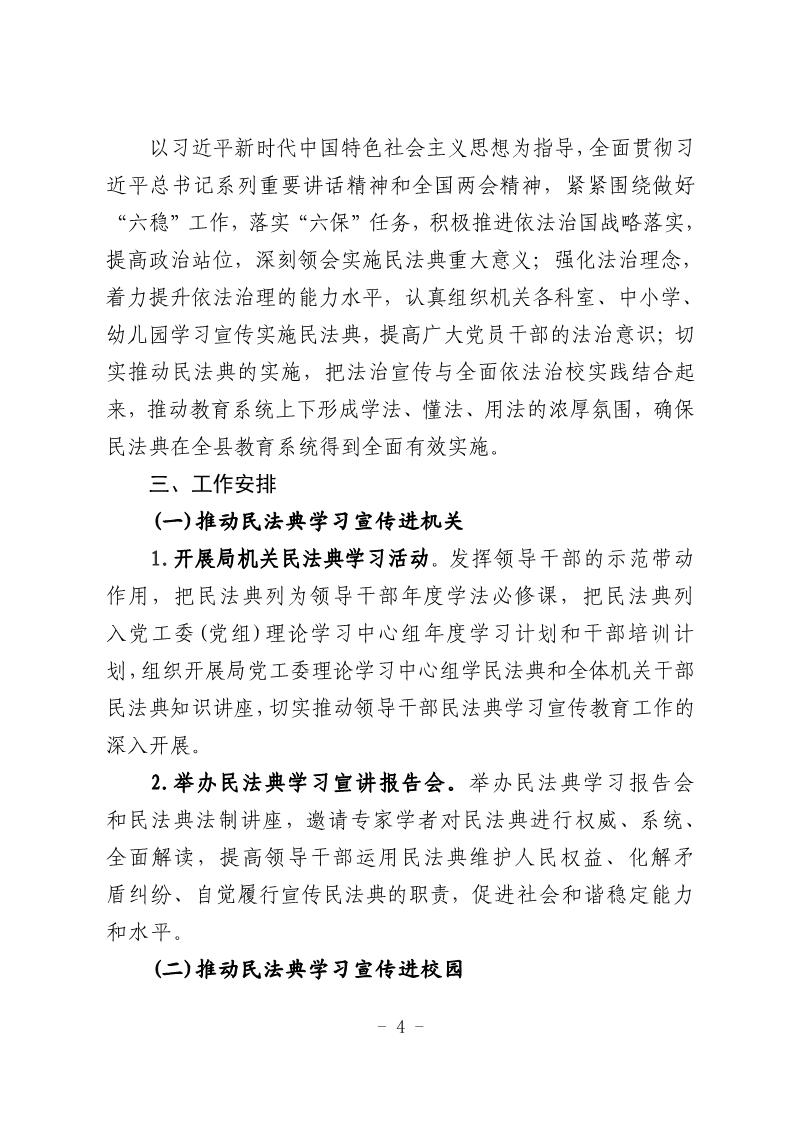 以习近平新时代中国特色社会主义思想为指导，全面贯彻习近平总书记系列重要讲话精神和全国两会精神，紧紧围绕做好“六稳”工作，落实“六保”任务，积极推进依法治国战略落实，提高政治站位，深刻领会实施民法典重大意义；强化法治理念，着力提升依法治理的能力水平，认真组织机关各科室、中小学、幼儿园学习宣传实施民法典，提高广大党员干部的法治意识；切实推动民法典的实施，把法治宣传与全面依法治校实践结合起来，推动教育系统上下形成学法、懂法、用法的浓厚氛围，确保民法典在全县教育系统得到全面有效实施。

三、工作安排

(一)推动民法典学习宣传进机关

1.开展局机关民法典学习活动。发挥领导干部的示范带动作用，把民法典列为领导干部年度学法必修课，把民法典列入党工委（党组）理论学习中心组年度学习计划和干部培训计划，组织开展局党工委理论学习中心组学民法典和全体机关干部民法典知识讲座，切实推动领导干部民法典学习宣传教育工作的深入开展。

2.举办民法典学习宣讲报告会。举办民法典学习报告会和民法典法制讲座，邀请专家学者对民法典进行权威、系统、全面解读，提高领导干部运用民法典维护人民权益、化解矛盾纠纷、自觉履行宣传民法典的职责，促进社会和谐稳定能力和水平。

(二)推动民法典学习宣传进校园

－ 4 －